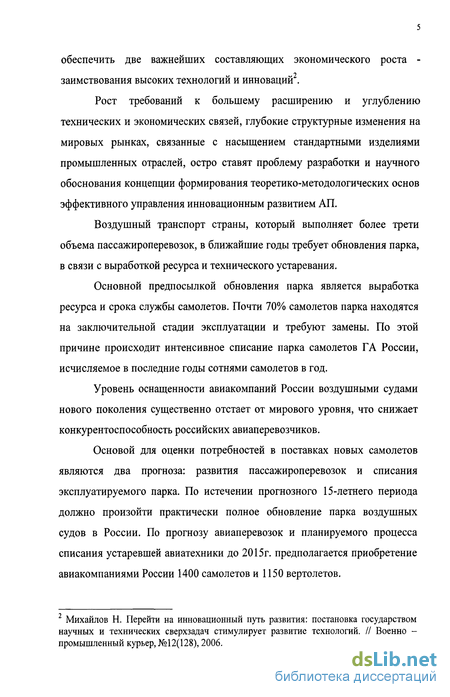 5

обеспечить две важнейших составляющих экономического роста - заимствования высоких технологий и инноваций$^2$.

Рост требований к большему расширению и углублению технических и экономических связей, глубокие структурные изменения на мировых рынках, связанные с насыщением стандартными изделиями промышленных отраслей, остро ставят проблему разработки и научного обоснования концепции формирования теоретико-методологических основ эффективного управления инновационным развитием АП.

Воздушный транспорт страны, который выполняет более трети объема пассажироперевозок, в ближайшие годы требует обновления парка, в связи с выработкой ресурса и технического устаревания.

Основной предпосылкой обновления парка является выработка ресурса и срока службы самолетов. Почти 70% самолетов парка находятся на заключительной стадии эксплуатации и требуют замены. По этой причине происходит интенсивное списание парка самолетов ГА России, исчисляемое в последние годы сотнями самолетов в год.

Уровень оснащенности авиакомпаний России воздушными судами нового поколения существенно отстает от мирового уровня, что снижает конкурентоспособность российских авиаперевозчиков.

Основой для оценки потребностей в поставках новых самолетов являются два прогноза: развития пассажироперевозок и списания эксплуатируемого парка. По истечении прогнозного 15-летнего периода должно произойти практически полное обновление парка воздушных судов в России. По прогнозу авиаперевозок и планируемого процесса списания устаревшей авиатехники до 2015г. предполагается приобретение авиакомпаниями России 1400 самолетов и 1150 вертолетов.

$^2$ Михайлов Н. Перейти на инновационный путь развития: постановка государством научных и технических сверхзадач стимулирует развитие технологий. // Военно – промышленный курьер, №12(128), 2006.

dsLib.net
библиотека диссертаций